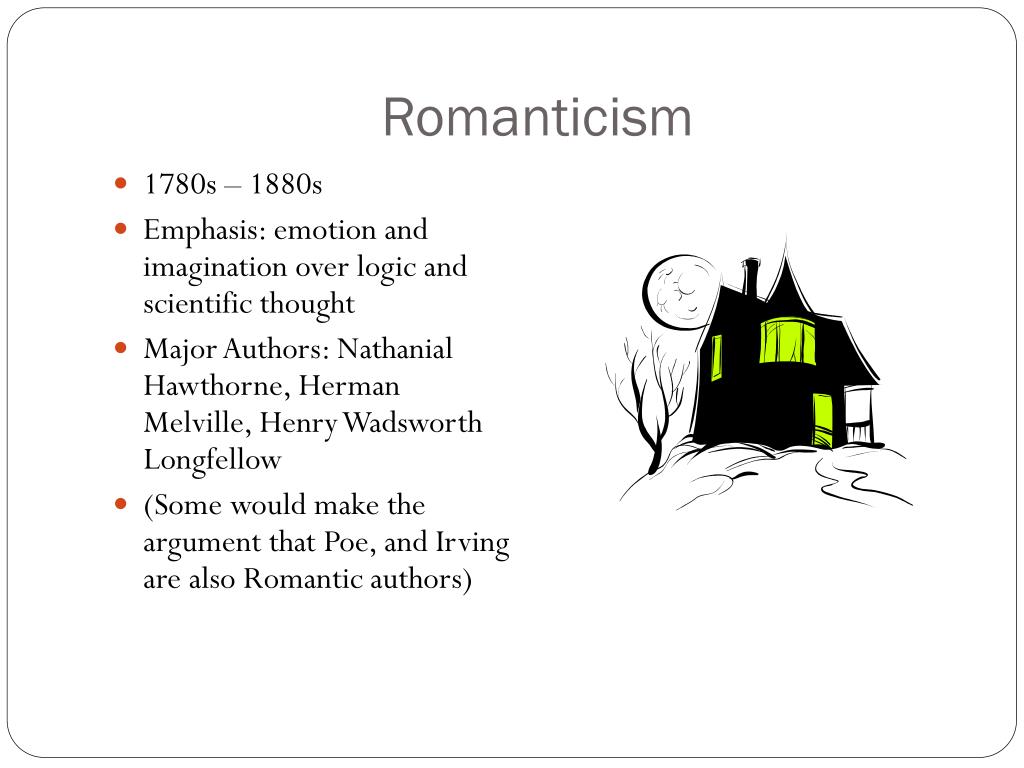 Romanticism

• 1780s – 1880s
• Emphasis: emotion and imagination over logic and scientific thought
• Major Authors: Nathanial Hawthorne, Herman Melville, Henry Wadsworth Longfellow
• (Some would make the argument that Poe, and Irving are also Romantic authors)